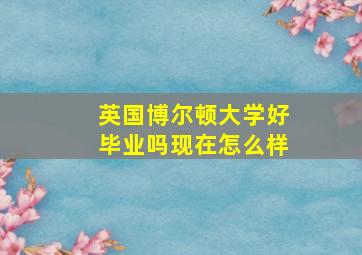 英国博尔顿大学好毕业吗现在怎么样